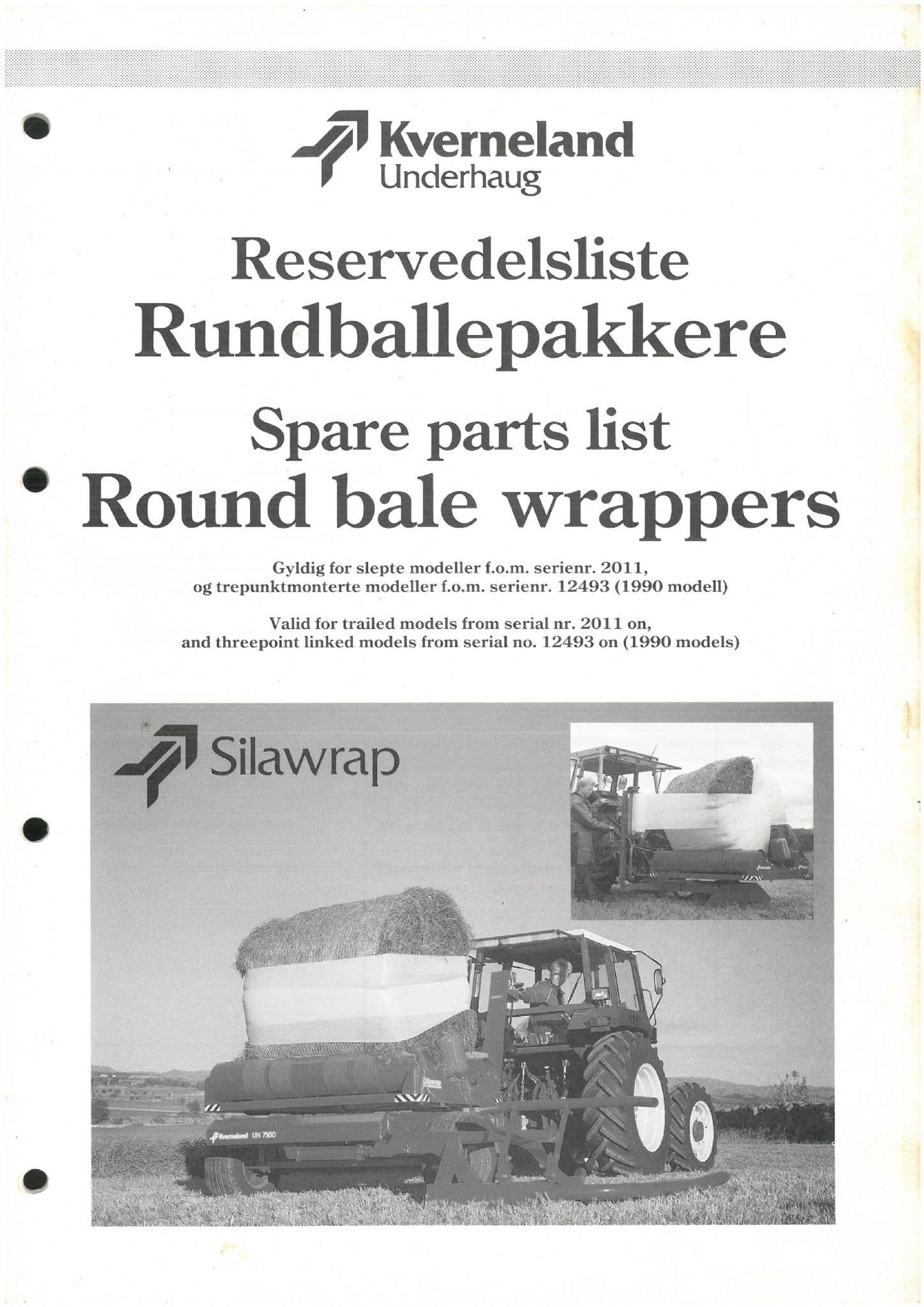 Kverneland
Underhaug

Reservedelsliste
Rundballepakkere

Spare parts list
Round bale wrappers

Gyldig for slepte modeller f.o.m. serienr. 2011, og trepunktmonterte modeller f.o.m. serienr. 12493 (1990 modell)

Valid for trailed models from serial nr. 2011 on, and threepoint linked models from serial no. 12493 on (1990 models)

Silawrap

Kverneland UN 7500